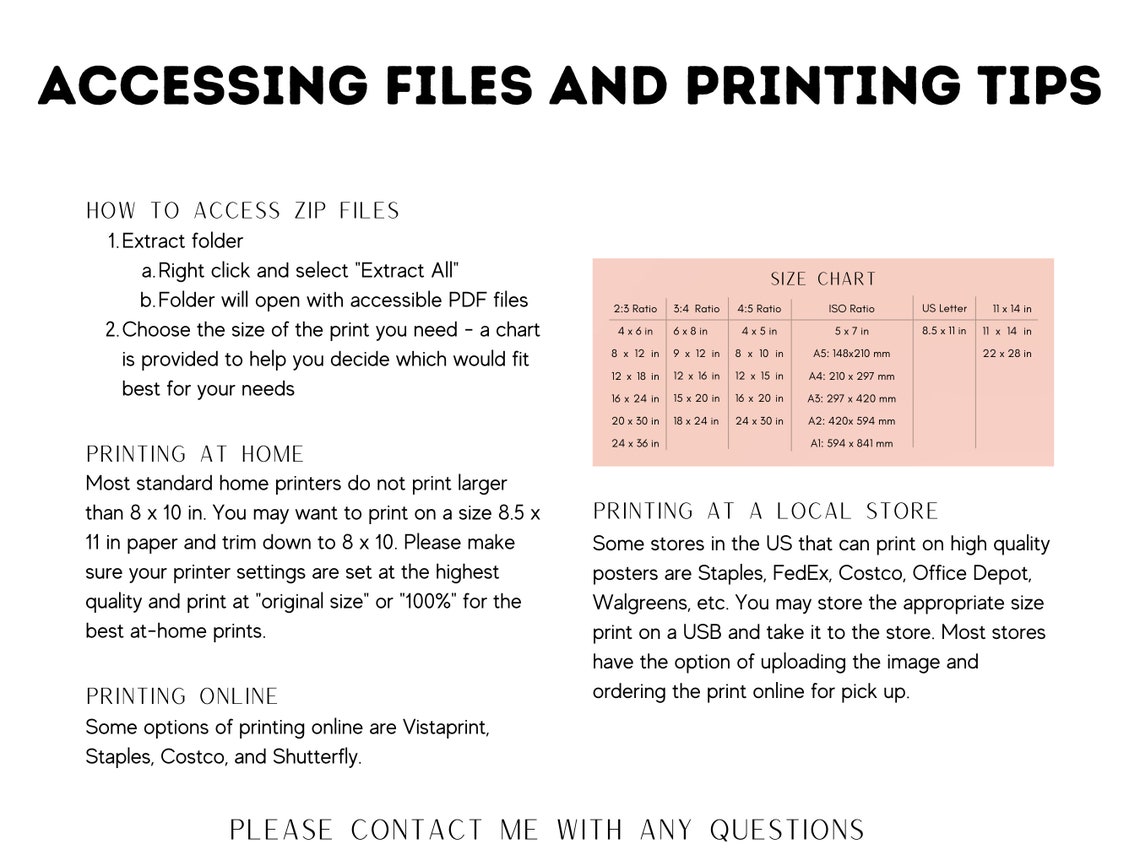 ACCESSING FILES AND PRINTING TIPS

HOW TO ACCESS ZIP FILES
1. Extract folder
a. Right click and select "Extract All"
b. Folder will open with accessible PDF files
2. Choose the size of the print you need - a chart is provided to help you decide which would fit best for your needs

PRINTING AT HOME
Most standard home printers do not print larger than 8 x 10 in. You may want to print on a size 8.5 x 11 in paper and trim down to 8 x 10. Please make sure your printer settings are set at the highest quality and print at "original size" or "100%" for the best at-home prints.

PRINTING ONLINE
Some options of printing online are Vistaprint, Staples, Costco, and Shutterfly.

SIZE CHART

| 2:3 Ratio | 3:4 Ratio | 4:5 Ratio | ISO Ratio | US Letter | 11 x 14 in |
|---|---|---|---|---|---|
| 4 x 6 in | 6 x 8 in | 4 x 5 in | 5 x 7 in | 8.5 x 11 in | 11 x 14 in |
| 8 x 12 in | 9 x 12 in | 8 x 10 in | A5: 148x210 mm | | 22 x 28 in |
| 12 x 18 in | 12 x 16 in | 12 x 15 in | A4: 210 x 297 mm | | |
| 16 x 24 in | 15 x 20 in | 16 x 20 in | A3: 297 x 420 mm | | |
| 20 x 30 in | 18 x 24 in | 24 x 30 in | A2: 420x 594 mm | | |
| 24 x 36 in | | | A1: 594 x 841 mm | | |

PRINTING AT A LOCAL STORE
Some stores in the US that can print on high quality posters are Staples, FedEx, Costco, Office Depot, Walgreens, etc. You may store the appropriate size print on a USB and take it to the store. Most stores have the option of uploading the image and ordering the print online for pick up.

PLEASE CONTACT ME WITH ANY QUESTIONS